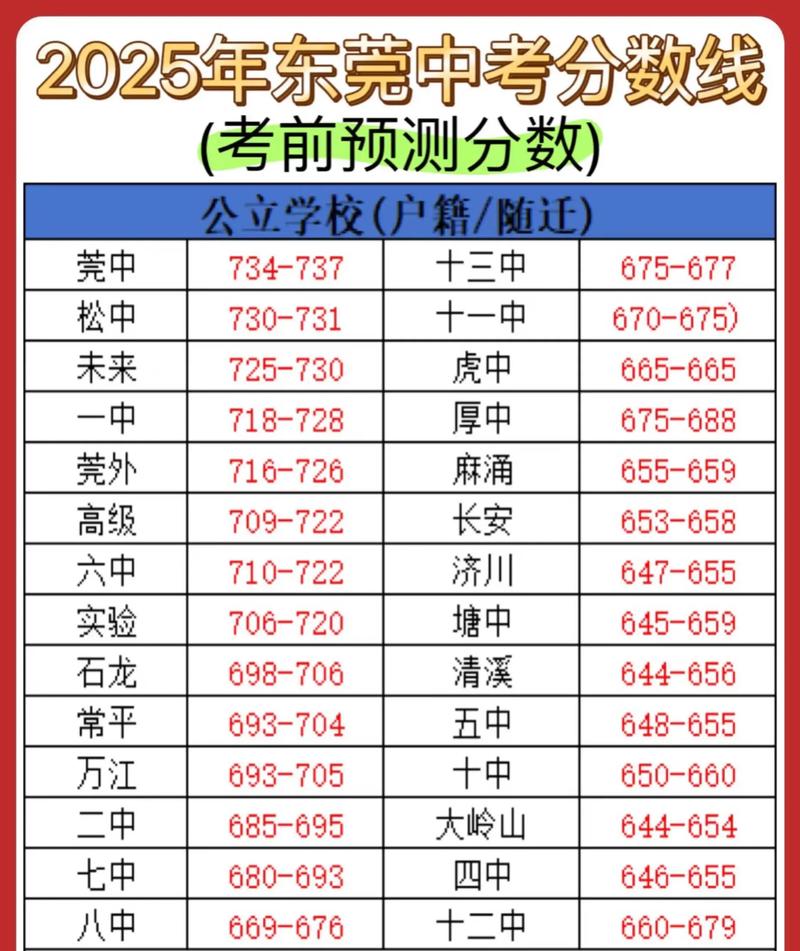 2025年东莞中考分数线
(考前预测分数)

| 公立学校(户籍/随迁) | | | |
|---|---|---|---|
| 莞中 | 734-737 | 十三中 | 675-677 |
| 松中 | 730-731 | 十一中 | 670-675) |
| 未来 | 725-730 | 虎中 | 665-665 |
| 一中 | 718-728 | 厚中 | 675-688 |
| 莞外 | 716-726 | 麻涌 | 655-659 |
| 高级 | 709-722 | 长安 | 653-658 |
| 六中 | 710-722 | 济川 | 647-655 |
| 实验 | 706-720 | 塘中 | 645-659 |
| 石龙 | 698-706 | 清溪 | 644-656 |
| 常平 | 693-704 | 五中 | 648-655 |
| 万江 | 693-705 | 十中 | 650-660 |
| 二中 | 685-695 | 大岭山 | 644-654 |
| 七中 | 680-693 | 四中 | 646-655 |
| 八中 | 669-676 | 十二中 | 660-679 |